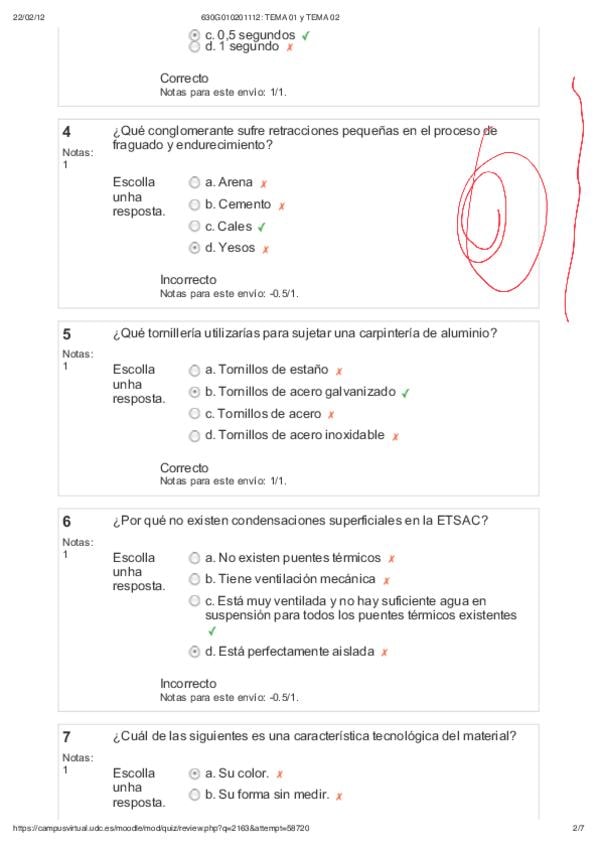 22/02/12 630G010201112: TEMA 01 y TEMA 02

c. 0,5 segundos ✓
d. 1 segundo ✗

Correcto
Notas para este envío: 1/1.

4
Notas: 1

¿Qué conglomerante sufre retracciones pequeñas en el proceso de fraguado y endurecimiento?

Escolla unha resposta.
a. Arena ✗
b. Cemento ✗
c. Cales ✓
d. Yesos ✗

Incorrecto
Notas para este envío: -0.5/1.

5
Notas: 1

¿Qué tornillería utilizarías para sujetar una carpintería de aluminio?

Escolla unha resposta.
a. Tornillos de estaño ✗
b. Tornillos de acero galvanizado ✓
c. Tornillos de acero ✗
d. Tornillos de acero inoxidable ✗

Correcto
Notas para este envío: 1/1.

6
Notas: 1

¿Por qué no existen condensaciones superficiales en la ETSAC?

Escolla unha resposta.
a. No existen puentes térmicos ✗
b. Tiene ventilación mecánica ✗
c. Está muy ventilada y no hay suficiente agua en suspensión para todos los puentes térmicos existentes ✓
d. Está perfectamente aislada ✗

Incorrecto
Notas para este envío: -0.5/1.

7
Notas: 1

¿Cuál de las siguientes es una característica tecnológica del material?

Escolla unha resposta.
a. Su color. ✗
b. Su forma sin medir. ✗

https://campusvirtual.udc.es/moodle/mod/quiz/review.php?q=2163&attempt=58720 2/7